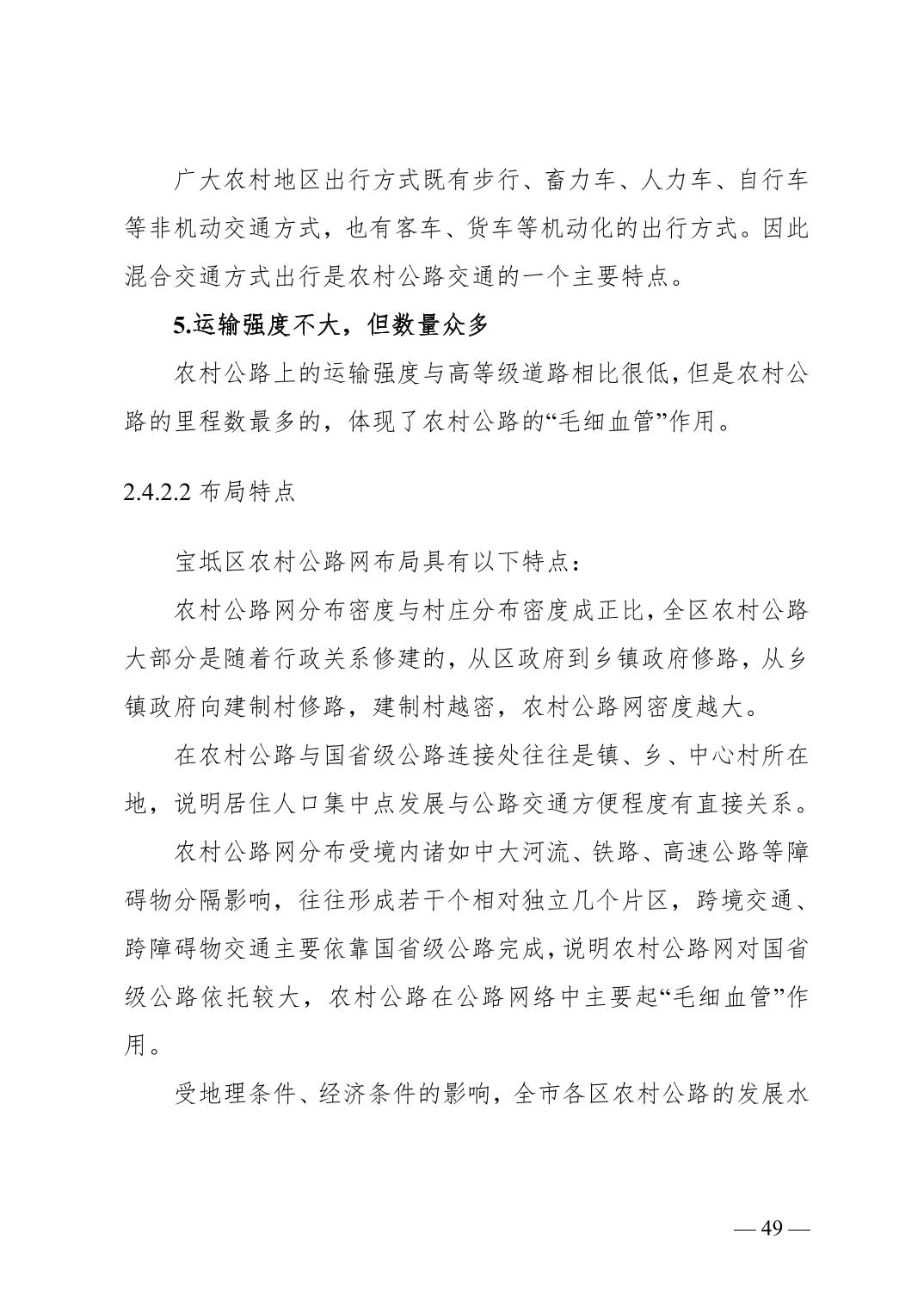 广大农村地区出行方式既有步行、畜力车、人力车、自行车等非机动交通方式，也有客车、货车等机动化的出行方式。因此混合交通方式出行是农村公路交通的一个主要特点。

5.运输强度不大，但数量众多

农村公路上的运输强度与高等级道路相比很低，但是农村公路的里程数最多的，体现了农村公路的“毛细血管”作用。

2.4.2.2 布局特点

宝坻区农村公路网布局具有以下特点：

农村公路网分布密度与村庄分布密度成正比，全区农村公路大部分是随着行政关系修建的，从区政府到乡镇政府修路，从乡镇政府向建制村修路，建制村越密，农村公路网密度越大。

在农村公路与国省级公路连接处往往是镇、乡、中心村所在地，说明居住人口集中点发展与公路交通方便程度有直接关系。

农村公路网分布受境内诸如中大河流、铁路、高速公路等障碍物分隔影响，往往形成若干个相对独立几个片区，跨境交通、跨障碍物交通主要依靠国省级公路完成，说明农村公路网对国省级公路依托较大，农村公路在公路网络中主要起“毛细血管”作用。

受地理条件、经济条件的影响，全市各区农村公路的发展水

— 49 —